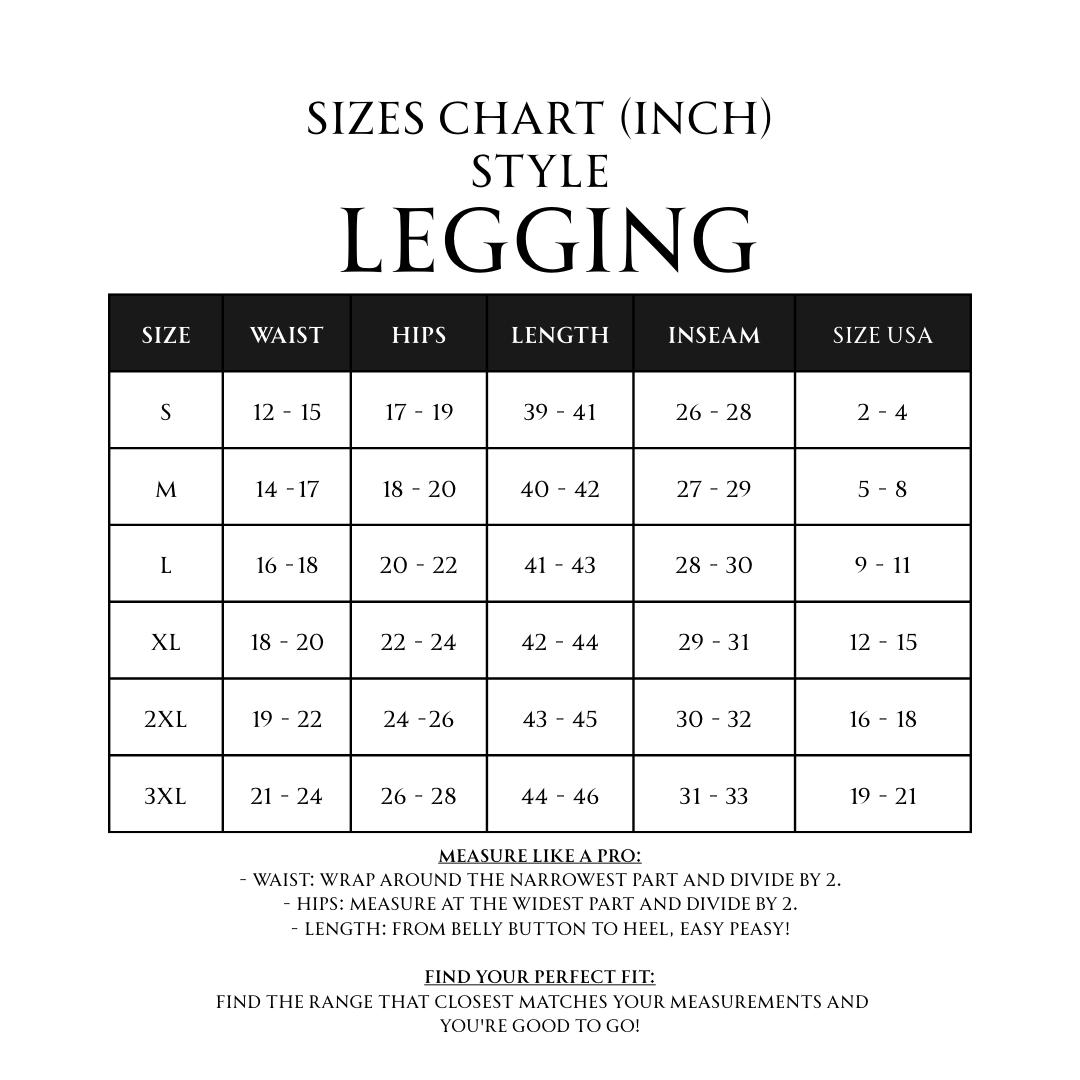 SIZES CHART (INCH)
STYLE
LEGGING

| SIZE | WAIST | HIPS | LENGTH | INSEAM | SIZE USA |
|---|---|---|---|---|---|
| S | 12 - 15 | 17 - 19 | 39 - 41 | 26 - 28 | 2 - 4 |
| M | 14 -17 | 18 - 20 | 40 - 42 | 27 - 29 | 5 - 8 |
| L | 16 -18 | 20 - 22 | 41 - 43 | 28 - 30 | 9 - 11 |
| XL | 18 - 20 | 22 - 24 | 42 - 44 | 29 - 31 | 12 - 15 |
| 2XL | 19 - 22 | 24 -26 | 43 - 45 | 30 - 32 | 16 - 18 |
| 3XL | 21 - 24 | 26 - 28 | 44 - 46 | 31 - 33 | 19 - 21 |

MEASURE LIKE A PRO:
- WAIST: WRAP AROUND THE NARROWEST PART AND DIVIDE BY 2.
- HIPS: MEASURE AT THE WIDEST PART AND DIVIDE BY 2.
- LENGTH: FROM BELLY BUTTON TO HEEL, EASY PEASY!

FIND YOUR PERFECT FIT:
FIND THE RANGE THAT CLOSEST MATCHES YOUR MEASUREMENTS AND YOU'RE GOOD TO GO!